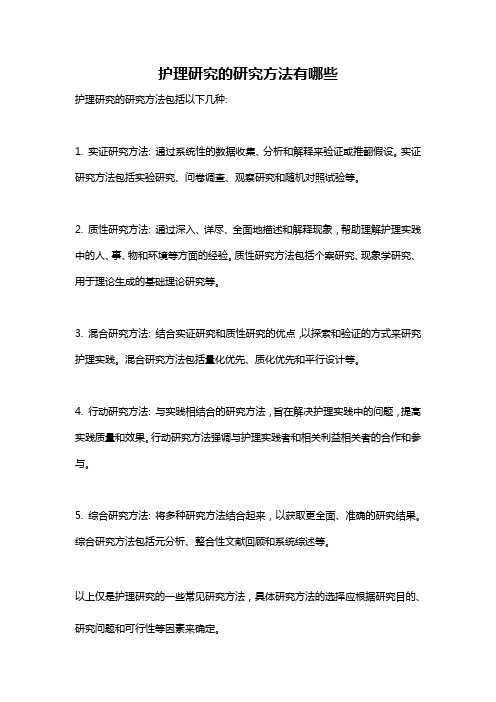 护理研究的研究方法有哪些

护理研究的研究方法包括以下几种:

1. 实证研究方法: 通过系统性的数据收集、分析和解释来验证或推翻假设。实证研究方法包括实验研究、问卷调查、观察研究和随机对照试验等。

2. 质性研究方法: 通过深入、详尽、全面地描述和解释现象，帮助理解护理实践中的人、事、物和环境等方面的经验。质性研究方法包括个案研究、现象学研究、用于理论生成的基础理论研究等。

3. 混合研究方法: 结合实证研究和质性研究的优点，以探索和验证的方式来研究护理实践。混合研究方法包括量化优先、质化优先和平行设计等。

4. 行动研究方法: 与实践相结合的研究方法，旨在解决护理实践中的问题，提高实践质量和效果。行动研究方法强调与护理实践者和相关利益相关者的合作和参与。

5. 综合研究方法: 将多种研究方法结合起来，以获取更全面、准确的研究结果。综合研究方法包括元分析、整合性文献回顾和系统综述等。

以上仅是护理研究的一些常见研究方法，具体研究方法的选择应根据研究目的、研究问题和可行性等因素来确定。